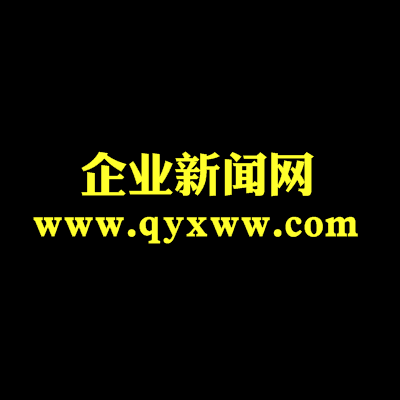 企业新闻网
www.qyxww.com